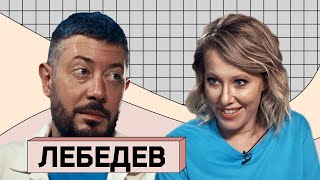 ЛЕБЕДЕВ